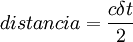 $distancia = \frac{c\delta t}{2}$